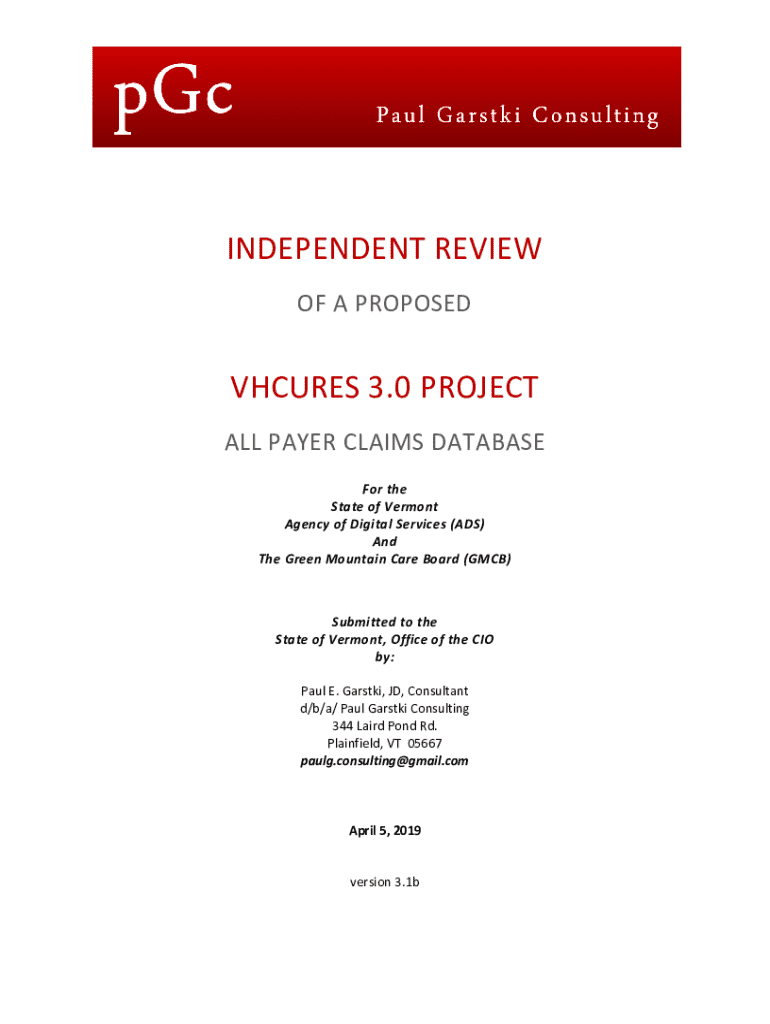 pGc Paul Garstki Consulting

INDEPENDENT REVIEW

OF A PROPOSED

VHCURES 3.0 PROJECT

ALL PAYER CLAIMS DATABASE

For the
State of Vermont
Agency of Digital Services (ADS)
And
The Green Mountain Care Board (GMCB)

Submitted to the
State of Vermont, Office of the CIO
by:

Paul E. Garstki, JD, Consultant
d/b/a/ Paul Garstki Consulting
344 Laird Pond Rd.
Plainfield, VT 05667
paulg.consulting@gmail.com

April 5, 2019

version 3.1b